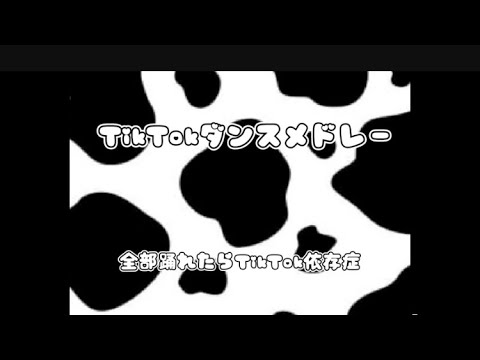 TikTokダンスメドレー

全部踊れたらTikTok依存症